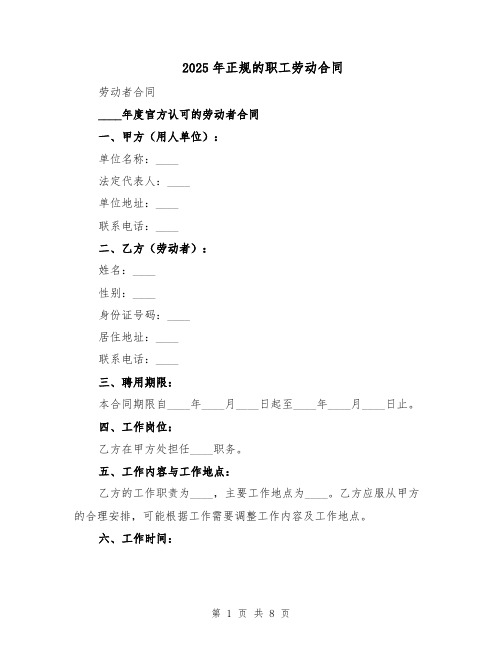 2025年正规的职工劳动合同

劳动者合同

____年度官方认可的劳动者合同

一、甲方（用人单位）：

单位名称：____

法定代表人：____

单位地址：____

联系电话：____

二、乙方（劳动者）：

姓名：____

性别：____

身份证号码：____

居住地址：____

联系电话：____

三、聘用期限：

本合同期限自____年____月____日起至____年____月____日止。

四、工作岗位：

乙方在甲方处担任____职务。

五、工作内容与工作地点：

乙方的工作职责为____，主要工作地点为____。乙方应服从甲方的合理安排，可能根据工作需要调整工作内容及工作地点。

六、工作时间：

第 1 页 共 8 页